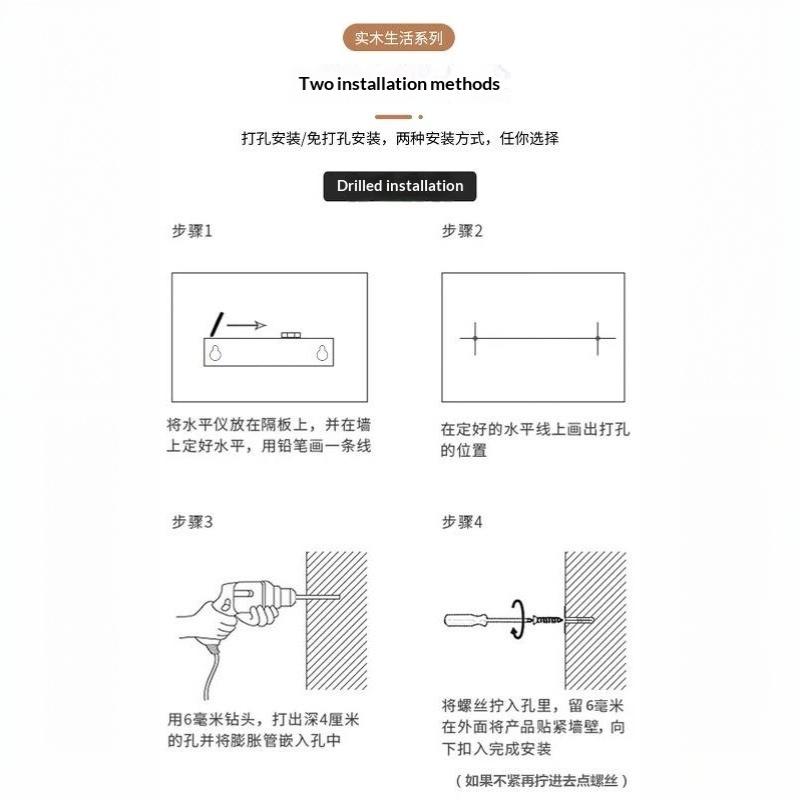 实木生活系列

Two installation methods

打孔安装/免打孔安装，两种安装方式，任你选择

Drilled installation

步骤1

将水平仪放在隔板上，并在墙上定好水平，用铅笔画一条线

步骤2

在定好的水平线上画出打孔的位置

步骤3

用6毫米钻头，打出深4厘米的孔并将膨胀管嵌入孔中

步骤4

将螺丝拧入孔里，留6毫米在外面将产品贴紧墙壁，向下扣入完成安装

（如果不紧再拧进去点螺丝）